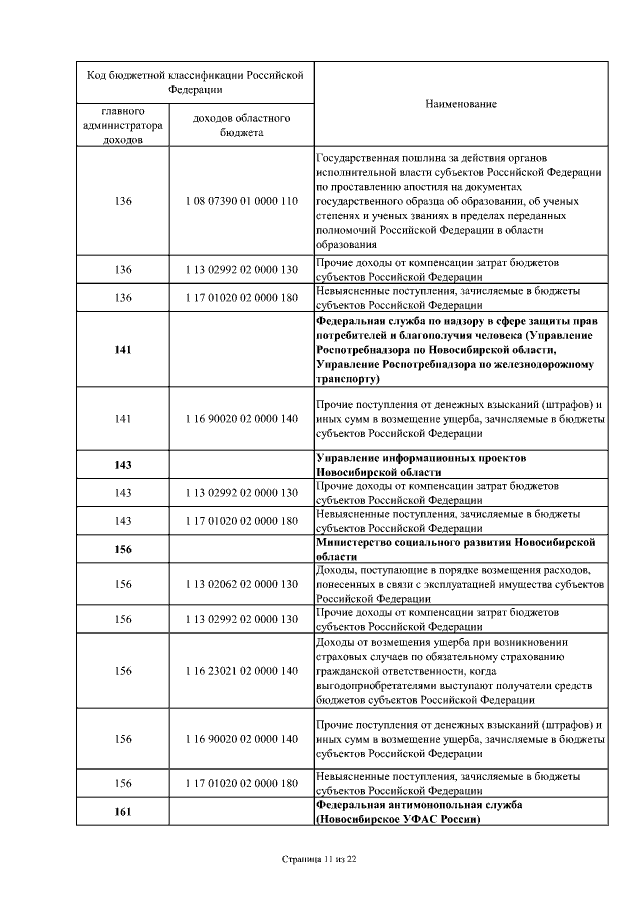 | Код бюджетной классификации Российской Федерации | | Наименование |
|---|---|---|
| главного администратора доходов | доходов областного бюджета | |
| 136 | 1 08 07390 01 0000 110 | Государственная пошлина за действия органов исполнительной власти субъектов Российской Федерации по проставлению апостиля на документах государственного образца об образовании, об ученых степенях и ученых званиях в пределах переданных полномочий Российской Федерации в области образования |
| 136 | 1 13 02992 02 0000 130 | Прочие доходы от компенсации затрат бюджетов субъектов Российской Федерации |
| 136 | 1 17 01020 02 0000 180 | Невыясненные поступления, зачисляемые в бюджеты субъектов Российской Федерации |
| 141 | | Федеральная служба по надзору в сфере защиты прав потребителей и благополучия человека (Управление Роспотребнадзора по Новосибирской области, Управление Роспотребнадзора по железнодорожному транспорту) |
| 141 | 1 16 90020 02 0000 140 | Прочие поступления от денежных взысканий (штрафов) и иных сумм в возмещение ущерба, зачисляемые в бюджеты субъектов Российской Федерации |
| 143 | | Управление информационных проектов Новосибирской области |
| 143 | 1 13 02992 02 0000 130 | Прочие доходы от компенсации затрат бюджетов субъектов Российской Федерации |
| 143 | 1 17 01020 02 0000 180 | Невыясненные поступления, зачисляемые в бюджеты субъектов Российской Федерации |
| 156 | | Министерство социального развития Новосибирской области |
| 156 | 1 13 02062 02 0000 130 | Доходы, поступающие в порядке возмещения расходов, понесенных в связи с эксплуатацией имущества субъектов Российской Федерации |
| 156 | 1 13 02992 02 0000 130 | Прочие доходы от компенсации затрат бюджетов субъектов Российской Федерации |
| 156 | 1 16 23021 02 0000 140 | Доходы от возмещения ущерба при возникновении страховых случаев по обязательному страхованию гражданской ответственности, когда выгодоприобретателями выступают получатели средств бюджетов субъектов Российской Федерации |
| 156 | 1 16 90020 02 0000 140 | Прочие поступления от денежных взысканий (штрафов) и иных сумм в возмещение ущерба, зачисляемые в бюджеты субъектов Российской Федерации |
| 156 | 1 17 01020 02 0000 180 | Невыясненные поступления, зачисляемые в бюджеты субъектов Российской Федерации |
| 161 | | Федеральная антимонопольная служба (Новосибирское УФАС России) |

Страница 11 из 22